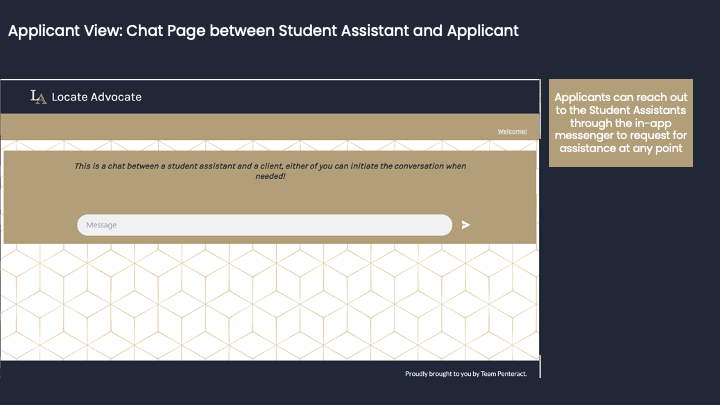 Applicant View: Chat Page between Student Assistant and Applicant

LA Locate Advocate

Welcome!

This is a chat between a student assistant and a client, either of you can initiate the conversation when needed!

Message

Proudly brought to you by Team Penteract.

Applicants can reach out to the Student Assistants through the in-app messenger to request for assistance at any point